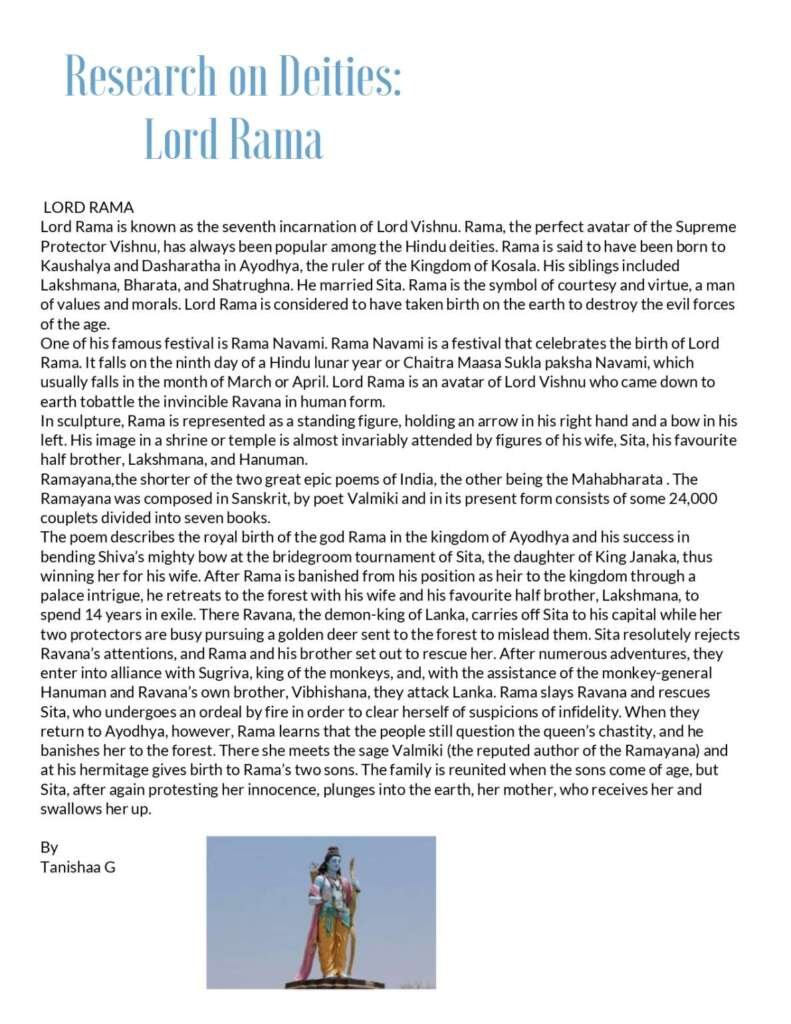 Research on Deities:
Lord Rama

LORD RAMA
Lord Rama is known as the seventh incarnation of Lord Vishnu. Rama, the perfect avatar of the Supreme Protector Vishnu, has always been popular among the Hindu deities. Rama is said to have been born to Kaushalya and Dasharatha in Ayodhya, the ruler of the Kingdom of Kosala. His siblings included Lakshmana, Bharata, and Shatrughna. He married Sita. Rama is the symbol of courtesy and virtue, a man of values and morals. Lord Rama is considered to have taken birth on the earth to destroy the evil forces of the age.
One of his famous festival is Rama Navami. Rama Navami is a festival that celebrates the birth of Lord Rama. It falls on the ninth day of a Hindu lunar year or Chaitra Maasa Sukla paksha Navami, which usually falls in the month of March or April. Lord Rama is an avatar of Lord Vishnu who came down to earth tobattle the invincible Ravana in human form.
In sculpture, Rama is represented as a standing figure, holding an arrow in his right hand and a bow in his left. His image in a shrine or temple is almost invariably attended by figures of his wife, Sita, his favourite half brother, Lakshmana, and Hanuman.
Ramayana,the shorter of the two great epic poems of India, the other being the Mahabharata . The Ramayana was composed in Sanskrit, by poet Valmiki and in its present form consists of some 24,000 couplets divided into seven books.
The poem describes the royal birth of the god Rama in the kingdom of Ayodhya and his success in bending Shiva's mighty bow at the bridegroom tournament of Sita, the daughter of King Janaka, thus winning her for his wife. After Rama is banished from his position as heir to the kingdom through a palace intrigue, he retreats to the forest with his wife and his favourite half brother, Lakshmana, to spend 14 years in exile. There Ravana, the demon-king of Lanka, carries off Sita to his capital while her two protectors are busy pursuing a golden deer sent to the forest to mislead them. Sita resolutely rejects Ravana's attentions, and Rama and his brother set out to rescue her. After numerous adventures, they enter into alliance with Sugriva, king of the monkeys, and, with the assistance of the monkey-general Hanuman and Ravana's own brother, Vibhishana, they attack Lanka. Rama slays Ravana and rescues Sita, who undergoes an ordeal by fire in order to clear herself of suspicions of infidelity. When they return to Ayodhya, however, Rama learns that the people still question the queen's chastity, and he banishes her to the forest. There she meets the sage Valmiki (the reputed author of the Ramayana) and at his hermitage gives birth to Rama's two sons. The family is reunited when the sons come of age, but Sita, after again protesting her innocence, plunges into the earth, her mother, who receives her and swallows her up.

By
Tanishaa G